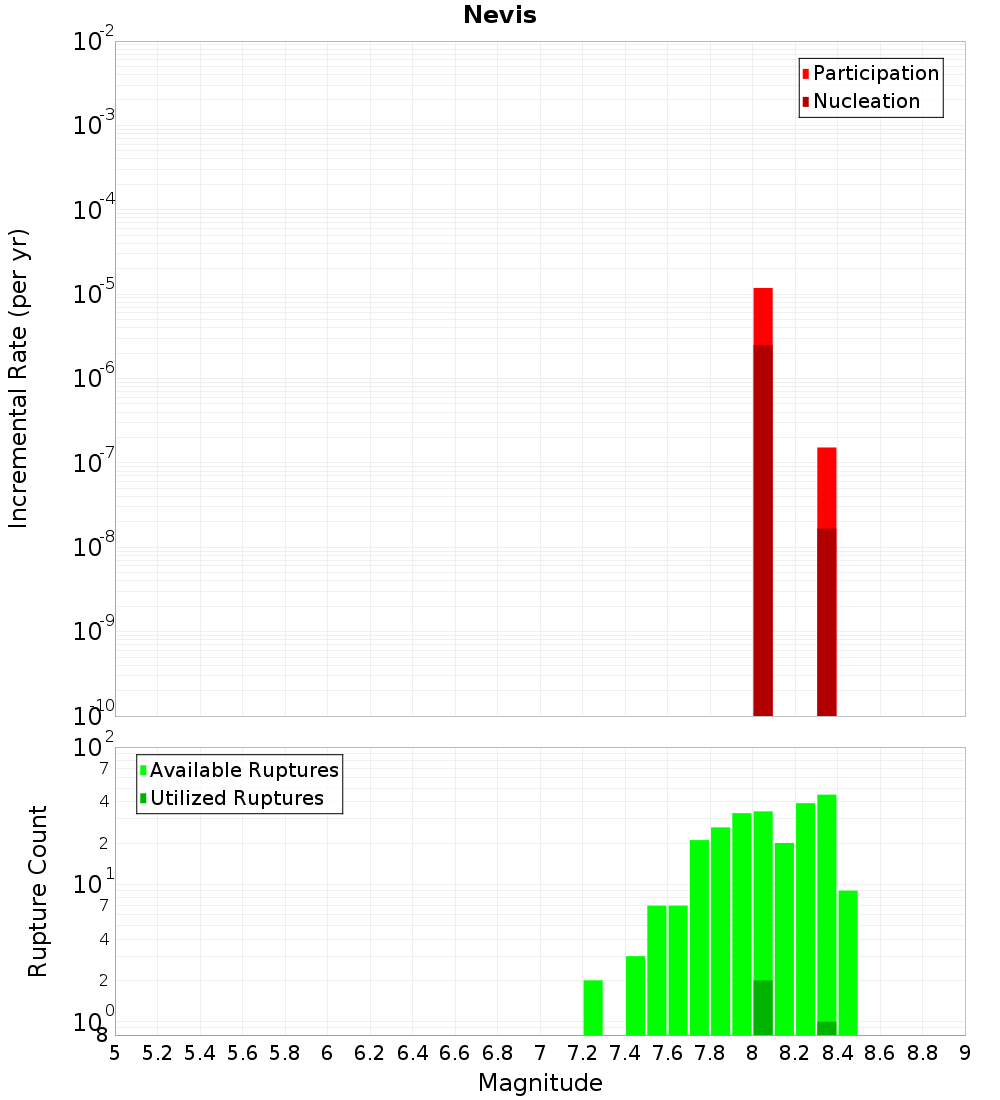 Nevis

Participation
Nucleation

Incremental Rate (per yr)

$10^{-2}$
$10^{-3}$
$10^{-4}$
$10^{-5}$
$10^{-6}$
$10^{-7}$
$10^{-8}$
$10^{-9}$
$10^{-10}$

Available Ruptures
Utilized Ruptures

Rupture Count

$10^{2}$
7
4
2
$10^{1}$
7
4
2
$10^{0}$
8

5 5.2 5.4 5.6 5.8 6 6.2 6.4 6.6 6.8 7 7.2 7.4 7.6 7.8 8 8.2 8.4 8.6 8.8 9

Magnitude